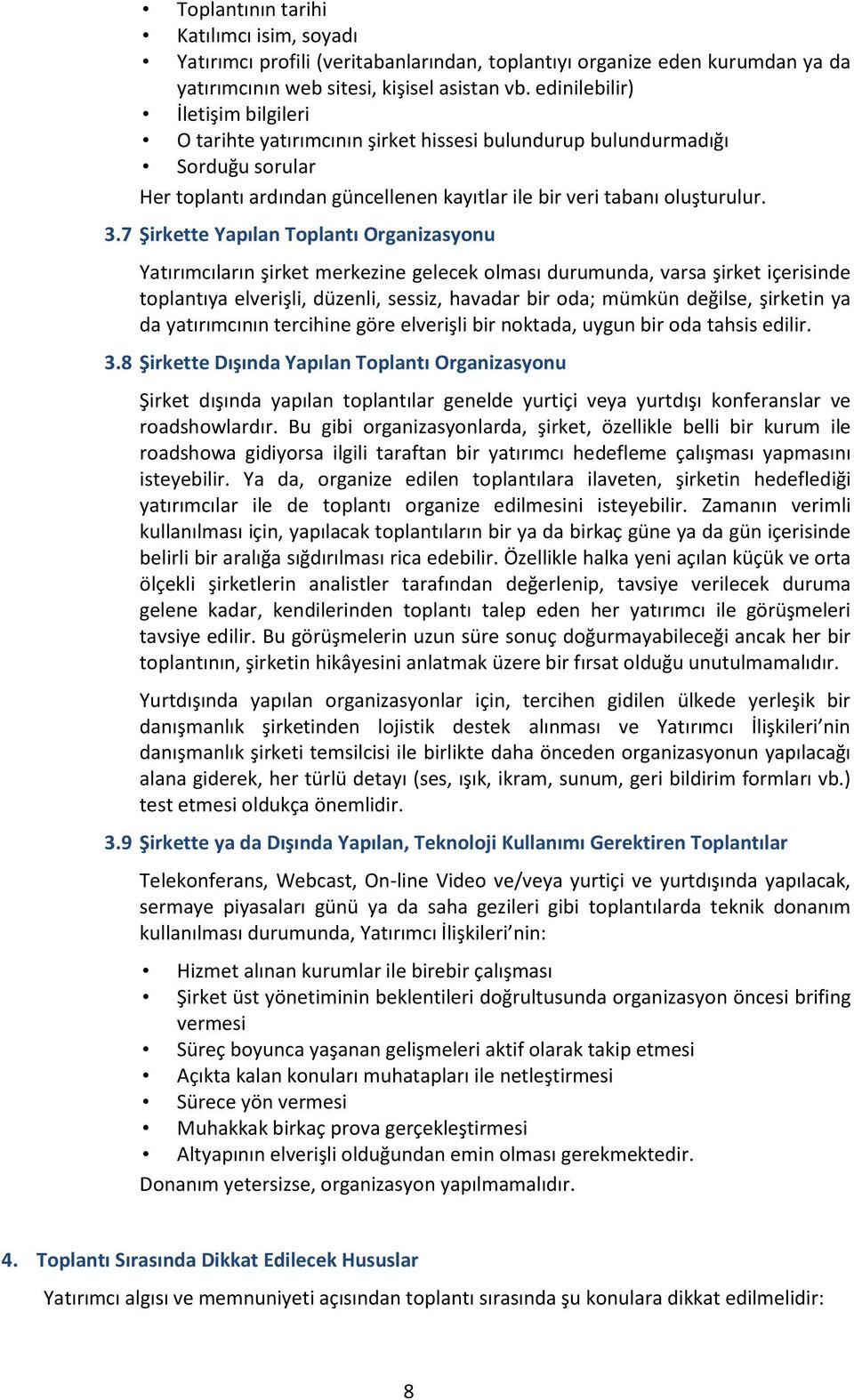 • Toplantının tarihi
• Katılımcı isim, soyadı
• Yatırımcı profili (veritabanlarından, toplantıyı organize eden kurumdan ya da yatırımcının web sitesi, kişisel asistan vb. edinilebilir)
• İletişim bilgileri
• O tarihte yatırımcının şirket hissesi bulundurup bulundurmadığı
• Sorduğu sorular

Her toplantı ardından güncellenen kayıtlar ile bir veri tabanı oluşturulur.

3.7 Şirkette Yapılan Toplantı Organizasyonu

Yatırımcıların şirket merkezine gelecek olması durumunda, varsa şirket içerisinde toplantıya elverişli, düzenli, sessiz, havadar bir oda; mümkün değilse, şirketin ya da yatırımcının tercihine göre elverişli bir noktada, uygun bir oda tahsis edilir.

3.8 Şirkette Dışında Yapılan Toplantı Organizasyonu

Şirket dışında yapılan toplantılar genelde yurtiçi veya yurtdışı konferanslar ve roadshowlardır. Bu gibi organizasyonlarda, şirket, özellikle belli bir kurum ile roadshowa gidiyorsa ilgili taraftan bir yatırımcı hedefleme çalışması yapmasını isteyebilir. Ya da, organize edilen toplantılara ilaveten, şirketin hedeflediği yatırımcılar ile de toplantı organize edilmesini isteyebilir. Zamanın verimli kullanılması için, yapılacak toplantıların bir ya da birkaç güne ya da gün içerisinde belirli bir aralığa sığdırılması rica edebilir. Özellikle halka yeni açılan küçük ve orta ölçekli şirketlerin analistler tarafından değerlenip, tavsiye verilecek duruma gelene kadar, kendilerinden toplantı talep eden her yatırımcı ile görüşmeleri tavsiye edilir. Bu görüşmelerin uzun süre sonuç doğurmayabileceği ancak her bir toplantının, şirketin hikâyesini anlatmak üzere bir fırsat olduğu unutulmamalıdır.

Yurtdışında yapılan organizasyonlar için, tercihen gidilen ülkede yerleşik bir danışmanlık şirketinden lojistik destek alınması ve Yatırımcı İlişkileri'nin danışmanlık şirketi temsilcisi ile birlikte daha önceden organizasyonun yapılacağı alana giderek, her türlü detayı (ses, ışık, ikram, sunum, geri bildirim formları vb.) test etmesi oldukça önemlidir.

3.9 Şirkette ya da Dışında Yapılan, Teknoloji Kullanımı Gerektiren Toplantılar

Telekonferans, Webcast, On-line Video ve/veya yurtiçi ve yurtdışında yapılacak, sermaye piyasaları günü ya da saha gezileri gibi toplantılarda teknik donanım kullanılması durumunda, Yatırımcı İlişkileri'nin:

• Hizmet alınan kurumlar ile birebir çalışması
• Şirket üst yönetiminin beklentileri doğrultusunda organizasyon öncesi brifing vermesi
• Süreç boyunca yaşanan gelişmeleri aktif olarak takip etmesi
• Açıkta kalan konuları muhatapları ile netleştirmesi
• Sürece yön vermesi
• Muhakkak birkaç prova gerçekleştirmesi
• Altyapının elverişli olduğundan emin olması gerekmektedir.

Donanım yetersizse, organizasyon yapılmamalıdır.

4. Toplantı Sırasında Dikkat Edilecek Hususlar

Yatırımcı algısı ve memnuniyeti açısından toplantı sırasında şu konulara dikkat edilmelidir:

8